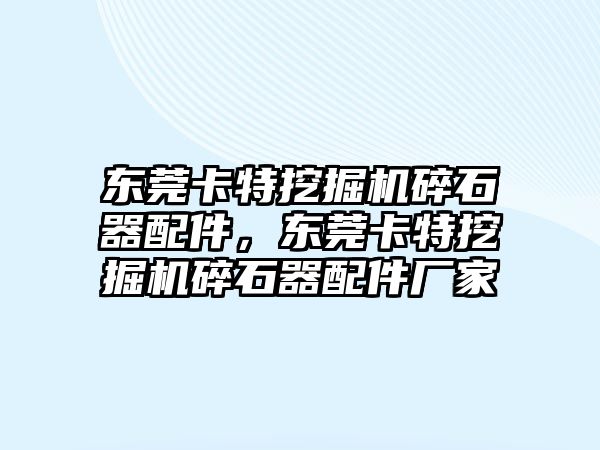 东莞卡特挖掘机碎石器配件，东莞卡特挖掘机碎石器配件厂家